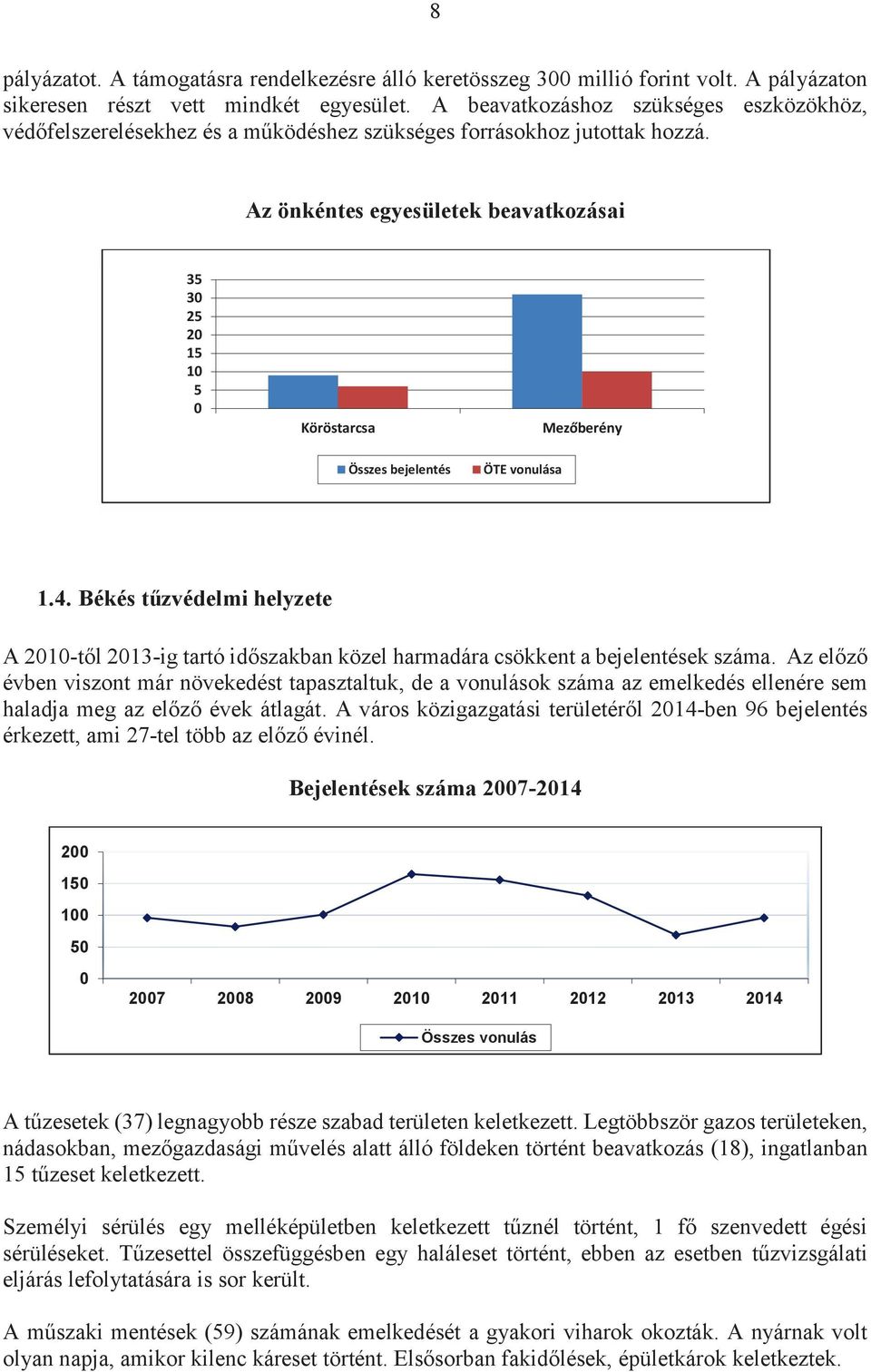 8

pályázatot. A támogatásra rendelkezésre álló keretösszeg 300 millió forint volt. A pályázaton sikeresen részt vett mindkét egyesület. A beavatkozáshoz szükséges eszközökhöz, védőfelszerelésekhez és a működéshez szükséges forrásokhoz jutottak hozzá.

Az önkéntes egyesületek beavatkozásai

35
30
25
20
15
10
5
0

Köröstarcsa
Mezőberény

Összes bejelentés
ÖTE vonulása

1.4. Békés tűzvédelmi helyzete

A 2010-től 2013-ig tartó időszakban közel harmadára csökkent a bejelentések száma. Az előző évben viszont már növekedést tapasztaltuk, de a vonulások száma az emelkedés ellenére sem haladja meg az előző évek átlagát. A város közigazgatási területéről 2014-ben 96 bejelentés érkezett, ami 27-tel több az előző évinél.

Bejelentések száma 2007-2014

200
150
100
50
0

2007 2008 2009 2010 2011 2012 2013 2014

Összes vonulás

A tűzesetek (37) legnagyobb része szabad területen keletkezett. Legtöbbször gazos területeken, nádasokban, mezőgazdasági művelés alatt álló földeken történt beavatkozás (18), ingatlanban 15 tűzeset keletkezett.

Személyi sérülés egy melléképületben keletkezett tűznél történt, 1 fő szenvedett égési sérüléseket. Tűzesettel összefüggésben egy haláleset történt, ebben az esetben tűzvizsgálati eljárás lefolytatására is sor került.

A műszaki mentések (59) számának emelkedését a gyakori viharok okozták. A nyárnak volt olyan napja, amikor kilenc káreset történt. Elsősorban fakidőlések, épületkárok keletkeztek.